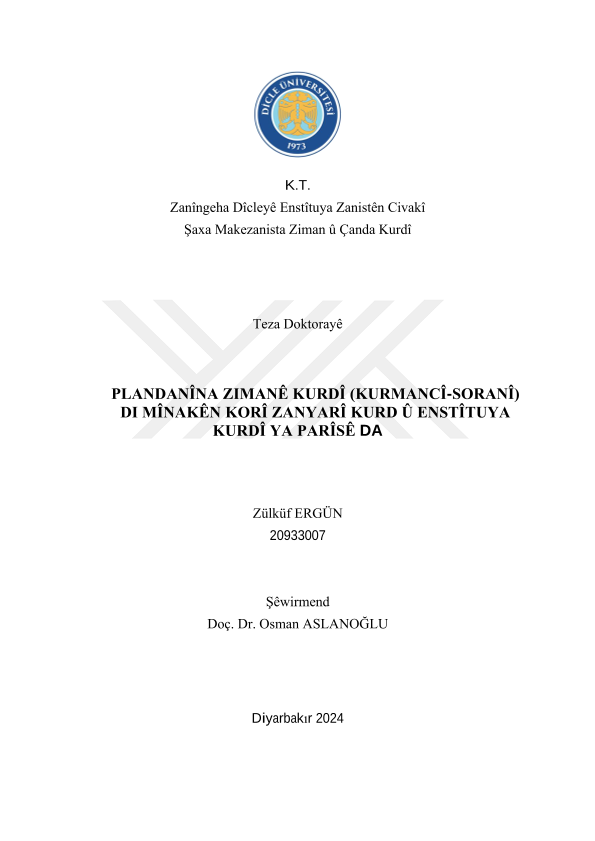 DİCLE ÜNİVERSİTESİ
1973

K.T.
Zanîngeha Dîcleyê Enstîtuya Zanistên Civakî
Şaxa Makezanista Ziman û Çanda Kurdî

Teza Doktorayê

PLANDANÎNA ZIMANÊ KURDÎ (KURMANCÎ-SORANÎ) DI MÎNAKÊN KORÎ ZANYARÎ KURD Û ENSTÎTUYA KURDÎ YA PARÎSÊ DA

Zülküf ERGÜN
20933007

Şêwirmend
Doç. Dr. Osman ASLANOĞLU

Diyarbakır 2024